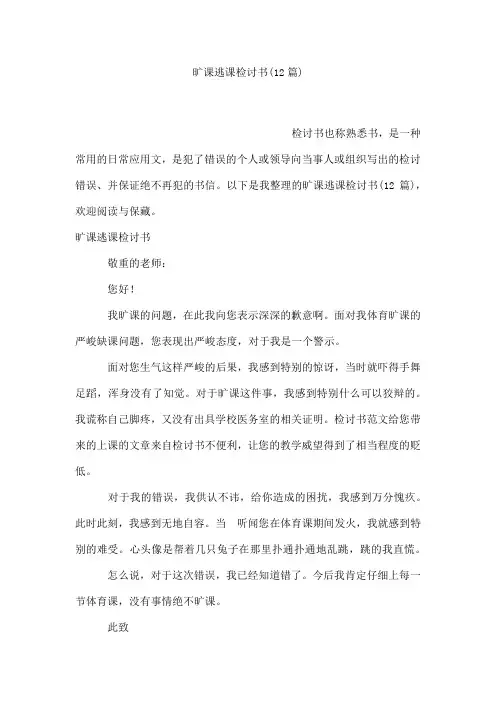 旷课逃课检讨书(12 篇)

检讨书也称熟悉书，是一种常用的日常应用文，是犯了错误的个人或领导向当事人或组织写出的检讨错误、并保证绝不再犯的书信。以下是我整理的旷课逃课检讨书(12 篇)，欢迎阅读与保藏。

旷课逃课检讨书

敬重的老师：

您好！

我旷课的问题，在此我向您表示深深的歉意啊。面对我体育旷课的严峻缺课问题，您表现出严峻态度，对于我是一个警示。

面对您生气这样严峻的后果，我感到特别的惊讶，当时就吓得手舞足蹈，浑身没有了知觉。对于旷课这件事，我感到特别什么可以狡辩的。我谎称自己脚疼，又没有出具学校医务室的相关证明。检讨书范文给您带来的上课的文章来自检讨书不便利，让您的教学威望得到了相当程度的贬低。

对于我的错误，我供认不讳，给你造成的困扰，我感到万分愧疚。此时此刻，我感到无地自容。当 听闻您在体育课期间发火，我就感到特别的难受。心头像是帮着几只兔子在那里扑通扑通地乱跳，跳的我直慌。

怎么说，对于这次错误，我已经知道错了。今后我肯定仔细上每一节体育课，没有事情绝不旷课。

此致